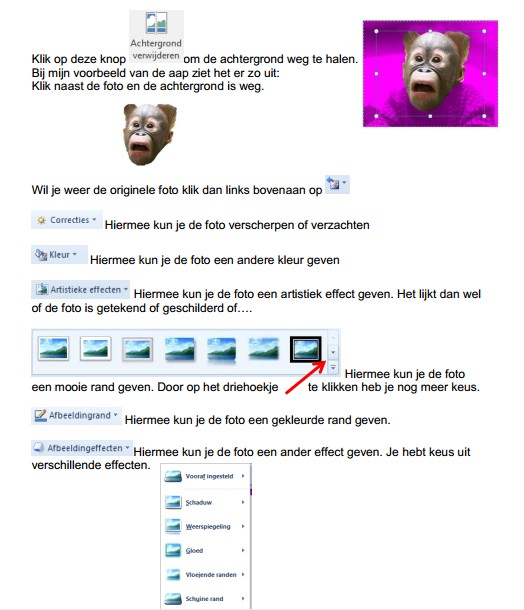 Klik op deze knop Achtergrond verwijderen om de achtergrond weg te halen.
Bij mijn voorbeeld van de aap ziet het er zo uit:
Klik naast de foto en de achtergrond is weg.

Wil je weer de originele foto klik dan links bovenaan op

Correcties Hiermee kun je de foto verscherpen of verzachten

Kleur Hiermee kun je de foto een andere kleur geven

Artistieke effecten Hiermee kun je de foto een artistiek effect geven. Het lijkt dan wel of de foto is getekend of geschilderd of….

Hiermee kun je de foto een mooie rand geven. Door op het driehoekje te klikken heb je nog meer keus.

Afbeeldingrand Hiermee kun je de foto een gekleurde rand geven.

Afbeeldingeffecten Hiermee kun je de foto een ander effect geven. Je hebt keus uit verschillende effecten.

Vooraf ingesteld
Schaduw
Weerspiegeling
Gloed
Vloeiende randen
Schuine rand